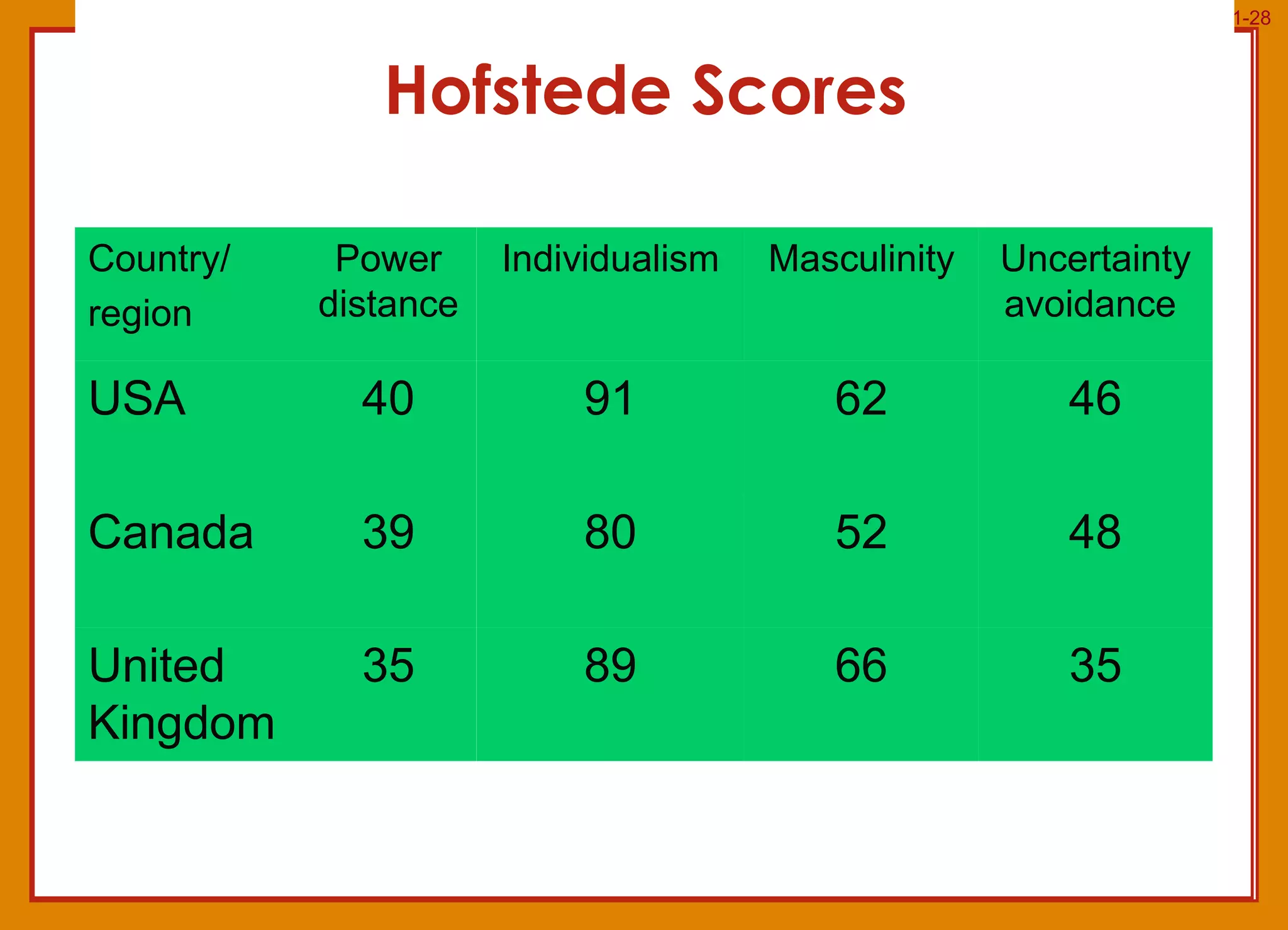 1-28

Hofstede Scores

| Country/ region | Power distance | Individualism | Masculinity | Uncertainty avoidance |
|---|---|---|---|---|
| USA | 40 | 91 | 62 | 46 |
| Canada | 39 | 80 | 52 | 48 |
| United Kingdom | 35 | 89 | 66 | 35 |